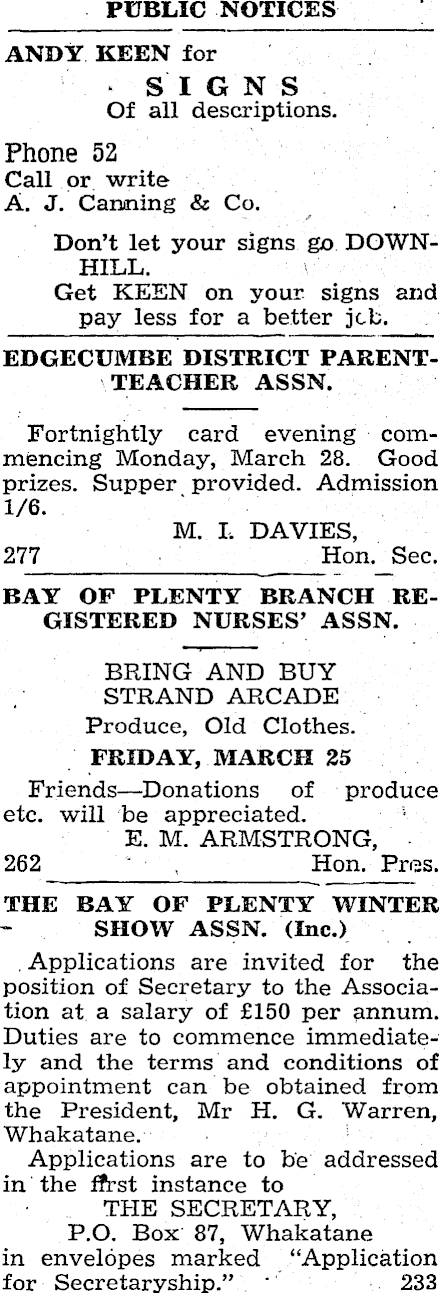 PUBLIC NOTICES

ANDY KEEN for

SIGNS
Of all descriptions.

Phone 52
Call or write
A. J. Canning & Co.

Don't let your signs go DOWNHILL.

Get KEEN on your signs and pay less for a better job.

EDGECUMBE DISTRICT PARENT-TEACHER ASSN.

Fortnightly card evening commencing Monday, March 28. Good prizes. Supper provided. Admission 1/6.

M. I. DAVIES,
277 Hon. Sec.

BAY OF PLENTY BRANCH REGISTERED NURSES' ASSN.

BRING AND BUY
STRAND ARCADE
Produce, Old Clothes.

FRIDAY, MARCH 25

Friends—Donations of produce etc. will be appreciated.

E. M. ARMSTRONG,
262 Hon. Pres.

THE BAY OF PLENTY WINTER SHOW ASSN. (Inc.)

Applications are invited for the position of Secretary to the Association at a salary of £150 per annum. Duties are to commence immediately and the terms and conditions of appointment can be obtained from the President, Mr H. G. Warren, Whakatane.

Applications are to be addressed in the first instance to

THE SECRETARY,
P.O. Box 87, Whakatane
in envelopes marked "Application for Secretaryship." 233